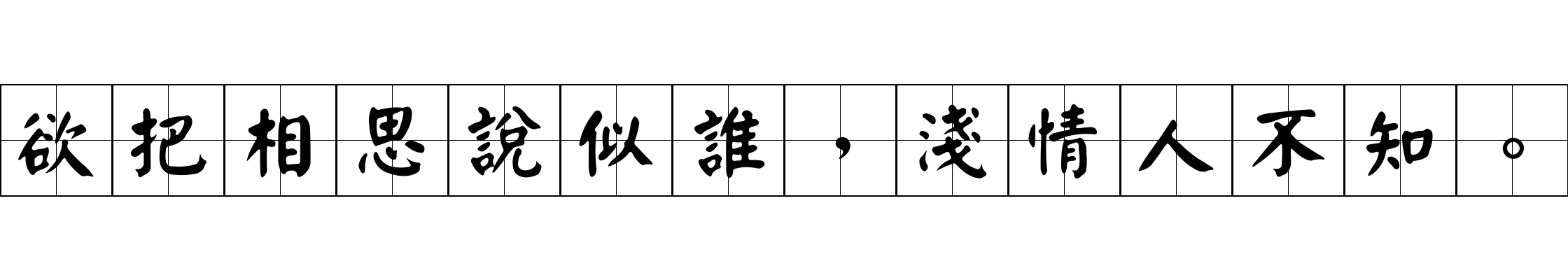 欲把相思說似誰，淺情人不知。